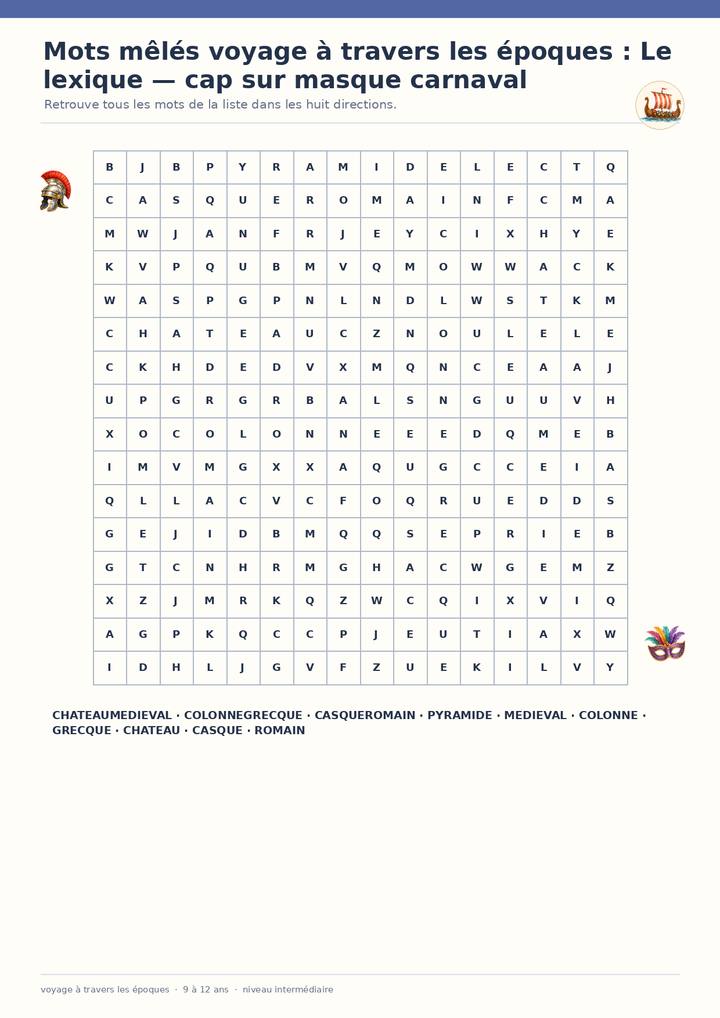 Mots mêlés voyage à travers les époques : Le lexique — cap sur masque carnaval

Retrouve tous les mots de la liste dans les huit directions.

| B | J | B | P | Y | R | A | M | I | D | E | L | E | C | T | Q |
|---|---|---|---|---|---|---|---|---|---|---|---|---|---|---|---|
| C | A | S | Q | U | E | R | O | M | A | I | N | F | C | M | A |
| M | W | J | A | N | F | R | J | E | Y | C | I | X | H | Y | E |
| K | V | P | Q | U | B | M | V | Q | M | O | W | W | A | C | K |
| W | A | S | P | G | P | N | L | N | D | L | W | S | T | K | M |
| C | H | A | T | E | A | U | C | Z | N | O | U | L | E | L | E |
| C | K | H | D | E | D | V | X | M | Q | N | C | E | A | A | J |
| U | P | G | R | G | R | B | A | L | S | N | G | U | U | V | H |
| X | O | C | O | L | O | N | N | E | E | E | D | Q | M | E | B |
| I | M | V | M | G | X | X | A | Q | U | G | C | C | E | I | A |
| Q | L | L | A | C | V | C | F | O | Q | R | U | E | D | D | S |
| G | E | J | I | D | B | M | Q | Q | S | E | P | R | I | E | B |
| G | T | C | N | H | R | M | G | H | A | C | W | G | E | M | Z |
| X | Z | J | M | R | K | Q | Z | W | C | Q | I | X | V | I | Q |
| A | G | P | K | Q | C | C | P | J | E | U | T | I | A | X | W |
| I | D | H | L | J | G | V | F | Z | U | E | K | I | L | V | Y |

CHATEAUMEDIEVAL · COLONNEGRECQUE · CASQUEROMAIN · PYRAMIDE · MEDIEVAL · COLONNE · GRECQUE · CHATEAU · CASQUE · ROMAIN

voyage à travers les époques · 9 à 12 ans · niveau intermédiaire